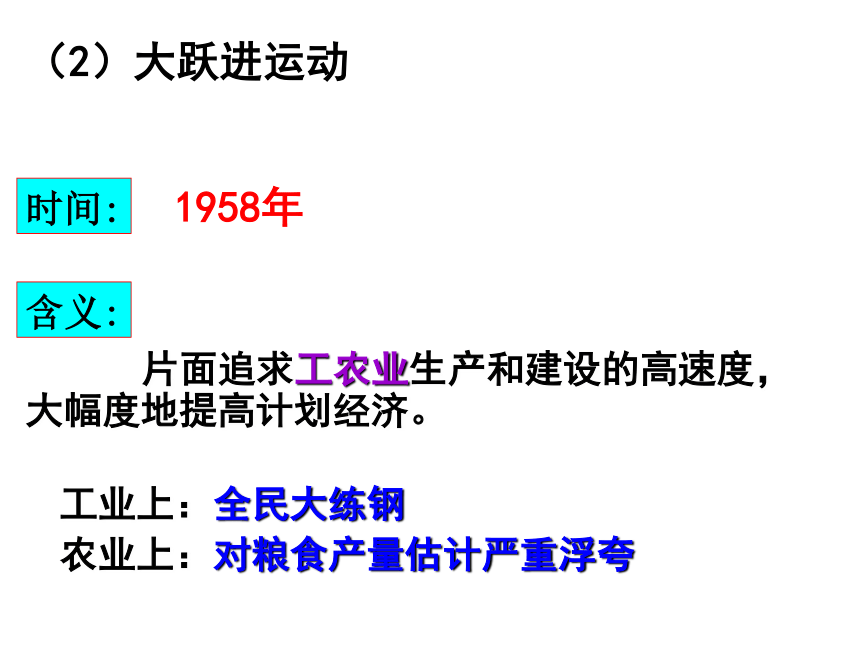 （2）大跃进运动

时间：

1958年

含义：

片面追求工农业生产和建设的高速度，大幅度地提高计划经济。

工业上：全民大练钢
农业上：对粮食产量估计严重浮夸